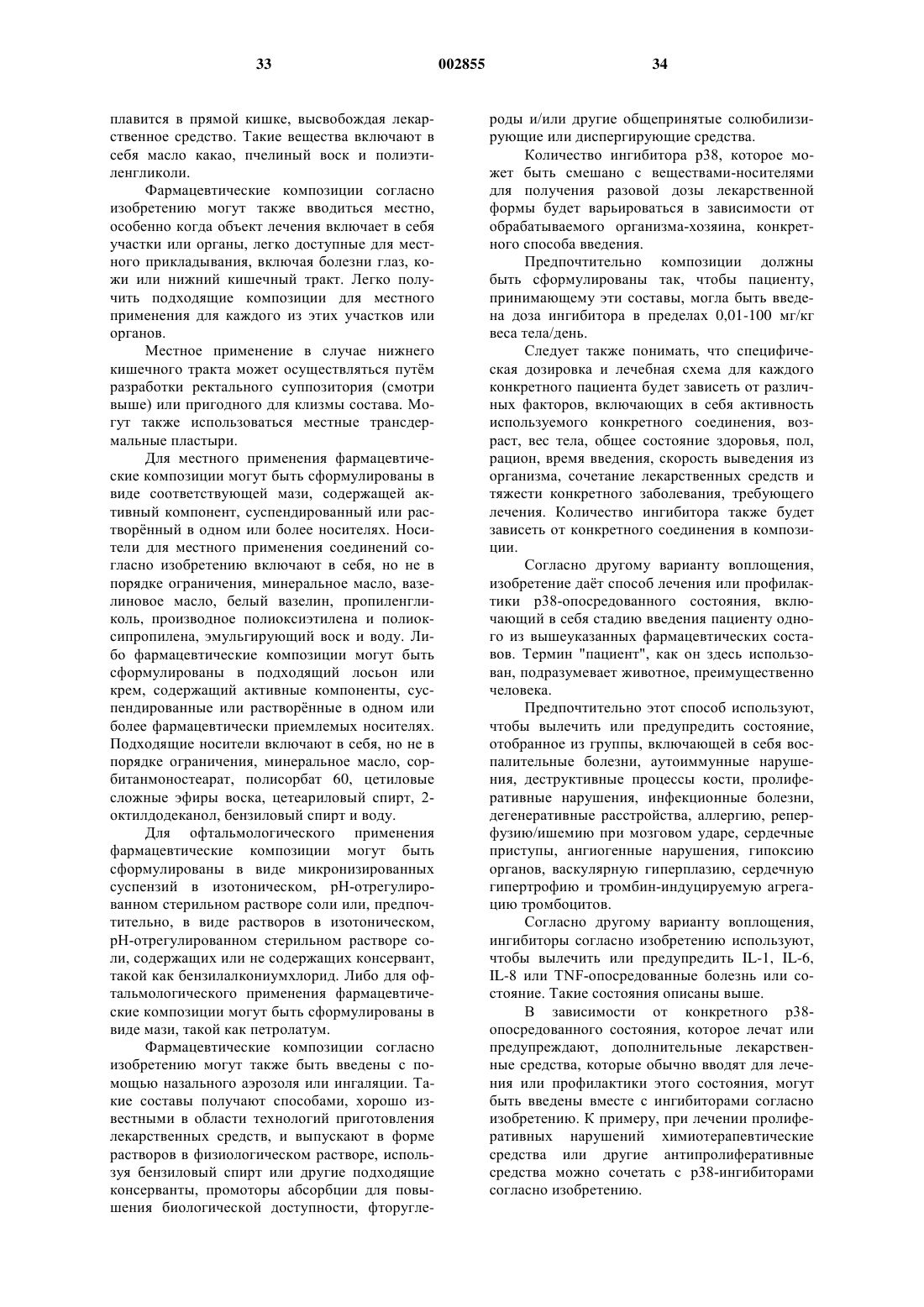 33 002855 34

плавится в прямой кишке, высвобождая лекарственное средство. Такие вещества включают в себя масло какао, пчелиный воск и полиэтиленгликоли.

Фармацевтические композиции согласно изобретению могут также вводиться местно, особенно когда объект лечения включает в себя участки или органы, легко доступные для местного прикладывания, включая болезни глаз, кожи или нижний кишечный тракт. Легко получить подходящие композиции для местного применения для каждого из этих участков или органов.

Местное применение в случае нижнего кишечного тракта может осуществляться путём разработки ректального суппозитория (смотри выше) или пригодного для клизмы состава. Могут также использоваться местные трансдермальные пластыри.

Для местного применения фармацевтические композиции могут быть сформулированы в виде соответствующей мази, содержащей активный компонент, суспендированный или растворённый в одном или более носителях. Носители для местного применения соединений согласно изобретению включают в себя, но не в порядке ограничения, минеральное масло, вазелиновое масло, белый вазелин, пропиленгликоль, производное полиоксиэтилена и полиоксипропилена, эмульгирующий воск и воду. Либо фармацевтические композиции могут быть сформулированы в подходящий лосьон или крем, содержащий активные компоненты, суспендированные или растворённые в одном или более фармацевтически приемлемых носителях. Подходящие носители включают в себя, но не в порядке ограничения, минеральное масло, сорбитанмоностеарат, полисорбат 60, цетиловые сложные эфиры воска, цетеариловый спирт, 2-октилдодеканол, бензиловый спирт и воду.

Для офтальмологического применения фармацевтические композиции могут быть сформулированы в виде микронизированных суспензий в изотоническом, pH-отрегулированном стерильном растворе соли или, предпочтительно, в виде растворов в изотоническом, pH-отрегулированном стерильном растворе соли, содержащих или не содержащих консервант, такой как бензилалкониумхлорид. Либо для офтальмологического применения фармацевтические композиции могут быть сформулированы в виде мази, такой как петролатум.

Фармацевтические композиции согласно изобретению могут также быть введены с помощью назального аэрозоля или ингаляции. Такие составы получают способами, хорошо известными в области технологий приготовления лекарственных средств, и выпускают в форме растворов в физиологическом растворе, используя бензиловый спирт или другие подходящие консерванты, промоторы абсорбции для повышения биологической доступности, фторуглероды и/или другие общепринятые солюбилизирующие или диспергирующие средства.

Количество ингибитора p38, которое может быть смешано с веществами-носителями для получения разовой дозы лекарственной формы будет варьироваться в зависимости от обрабатываемого организма-хозяина, конкретного способа введения.

Предпочтительно композиции должны быть сформулированы так, чтобы пациенту, принимающему эти составы, могла быть введена доза ингибитора в пределах 0,01-100 мг/кг веса тела/день.

Следует также понимать, что специфическая дозировка и лечебная схема для каждого конкретного пациента будет зависеть от различных факторов, включающих в себя активность используемого конкретного соединения, возраст, вес тела, общее состояние здоровья, пол, рацион, время введения, скорость выведения из организма, сочетание лекарственных средств и тяжести конкретного заболевания, требующего лечения. Количество ингибитора также будет зависеть от конкретного соединения в композиции.

Согласно другому варианту воплощения, изобретение даёт способ лечения или профилактики p38-опосредованного состояния, включающий в себя стадию введения пациенту одного из вышеуказанных фармацевтических составов. Термин "пациент", как он здесь использован, подразумевает животное, преимущественно человека.

Предпочтительно этот способ используют, чтобы вылечить или предупредить состояние, отобранное из группы, включающей в себя воспалительные болезни, аутоиммунные нарушения, деструктивные процессы кости, пролиферативные нарушения, инфекционные болезни, дегенеративные расстройства, аллергию, реперфузию/ишемию при мозговом ударе, сердечные приступы, ангиогенные нарушения, гипоксию органов, васкулярную гиперплазию, сердечную гипертрофию и тромбин-индуцируемую агрегацию тромбоцитов.

Согласно другому варианту воплощения, ингибиторы согласно изобретению используют, чтобы вылечить или предупредить IL-1, IL-6, IL-8 или TNF-опосредованные болезнь или состояние. Такие состояния описаны выше.

В зависимости от конкретного p38-опосредованного состояния, которое лечат или предупреждают, дополнительные лекарственные средства, которые обычно вводят для лечения или профилактики этого состояния, могут быть введены вместе с ингибиторами согласно изобретению. К примеру, при лечении пролиферативных нарушений химиотерапевтические средства или другие антипролиферативные средства можно сочетать с p38-ингибиторами согласно изобретению.